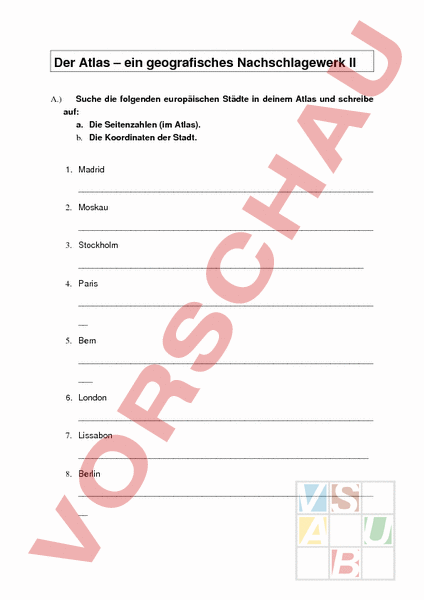 Der Atlas – ein geografisches Nachschlagewerk II

A.) Suche die folgenden europäischen Städte in deinem Atlas und schreibe auf:

a. Die Seitenzahlen (im Atlas).

b. Die Koordinaten der Stadt.

1. Madrid

2. Moskau

3. Stockholm

4. Paris

5. Bern

6. London

7. Lissabon

8. Berlin

VORSCHAU

V S
A U
B